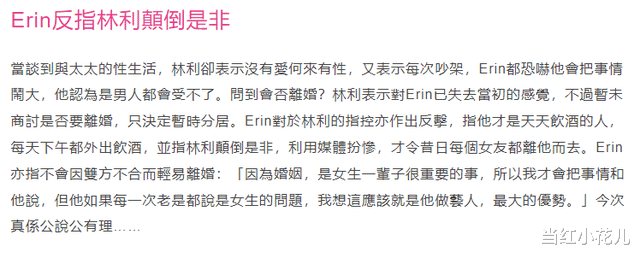 Erin反指林利顛倒是非

當談到與太太的性生活，林利卻表示沒有愛何來有性，又表示每次吵架，Erin都恐嚇他會把事情鬧大，他認為是男人都會受不了。問到會否離婚？林利表示對Erin已失去當初的感覺，不過暫未商討是否要離婚，只決定暫時分居。Erin對於林利的指控亦作出反擊，指他才是天天飲酒的人，每天下午都外出飲酒，並指林利顛倒是非，利用媒體扮慘，才令昔日每個女友都離他而去。Erin亦指不會因雙方不合而輕易離婚：「因為婚姻，是女生一輩子很重要的事，所以我才會把事情和他說，但他如果每一次老是都說是女生的問題，我想這應該就是他做藝人，最大的優勢。」今次真係公說公有理……

当红小花儿